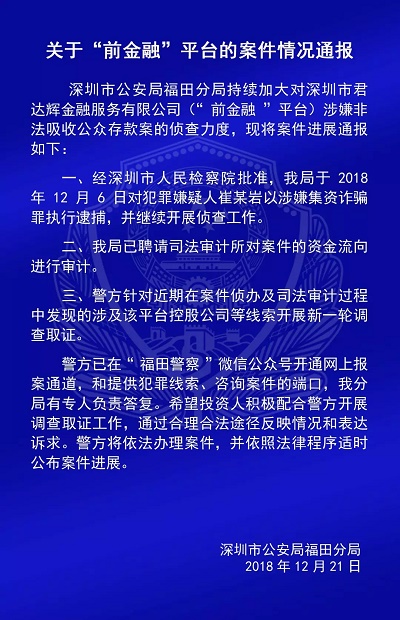 关于“前金融”平台的案件情况通报

深圳市公安局福田分局持续加大对深圳市君达辉金融服务有限公司（“前金融”平台）涉嫌非法吸收公众存款案的侦查力度，现将案件进展通报如下：

一、经深圳市人民检察院批准，我局于 2018 年 12 月 6 日对犯罪嫌疑人崔某岩以涉嫌集资诈骗罪执行逮捕，并继续开展侦查工作。

二、我局已聘请司法审计所对案件的资金流向进行审计。

三、警方针对近期在案件侦办及司法审计过程中发现的涉及该平台控股公司等线索开展新一轮调查取证。

警方已在“福田警察”微信公众号开通网上报案通道，和提供犯罪线索、咨询案件的端口，我分局有专人负责答复。希望投资人积极配合警方开展调查取证工作，通过合理合法途径反映情况和表达诉求。警方将依法办理案件，并依照法律程序适时公布案件进展。

深圳市公安局福田分局
2018 年 12 月 21 日